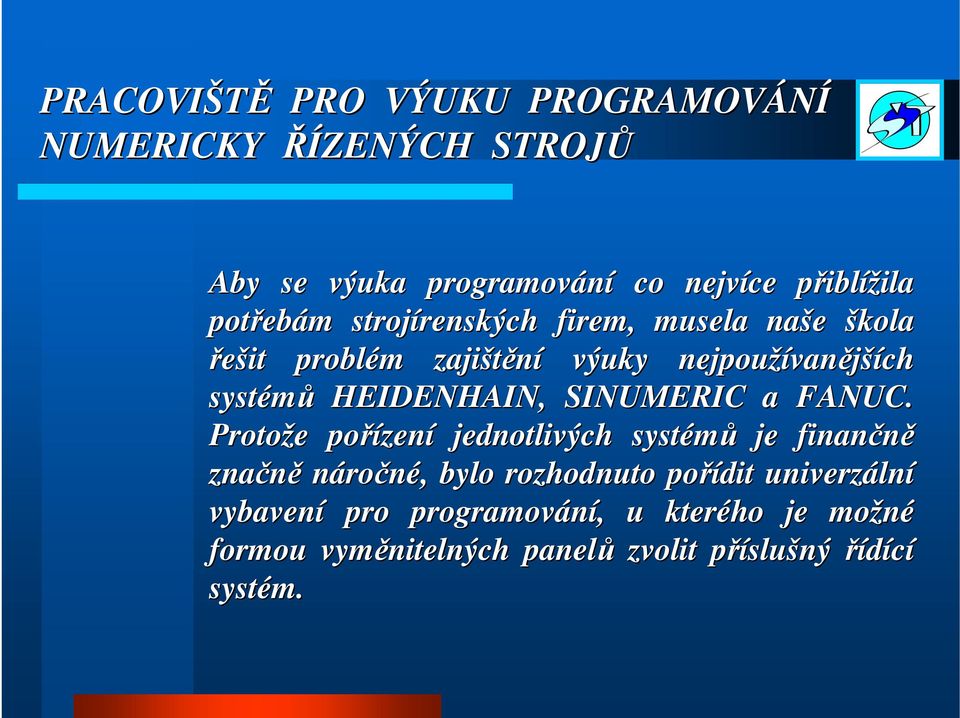 PRACOVIŠTĚ PRO VÝUKU PROGRAMOVÁNÍ NUMERICKY ŘÍZENÝCH STROJŮ

Aby se výuka programování co nejvíce přiblížila potřebám strojírenských firem, musela naše škola řešit problém zajištění výuky nejpoužívanějších systémů HEIDENHAIN, SINUMERIC a FANUC. Protože pořízení jednotlivých systémů je finančně značně náročné, bylo rozhodnuto pořídit univerzální vybavení pro programování, u kterého je možné formou vyměnitelných panelů zvolit příslušný řídící systém.